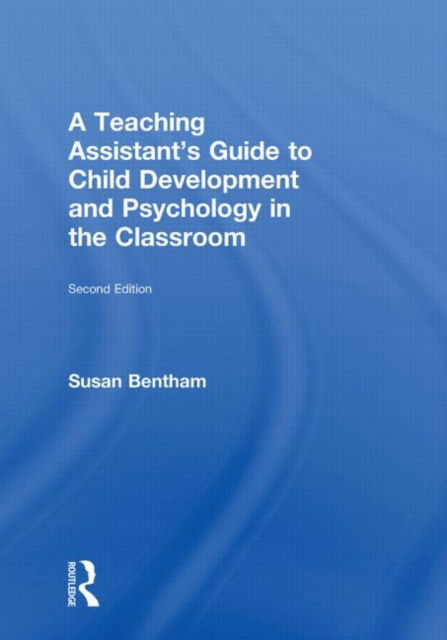 A Teaching Assistant's Guide to Child Development and Psychology in the Classroom

Second Edition

Susan Bentham

ROUTLEDGE